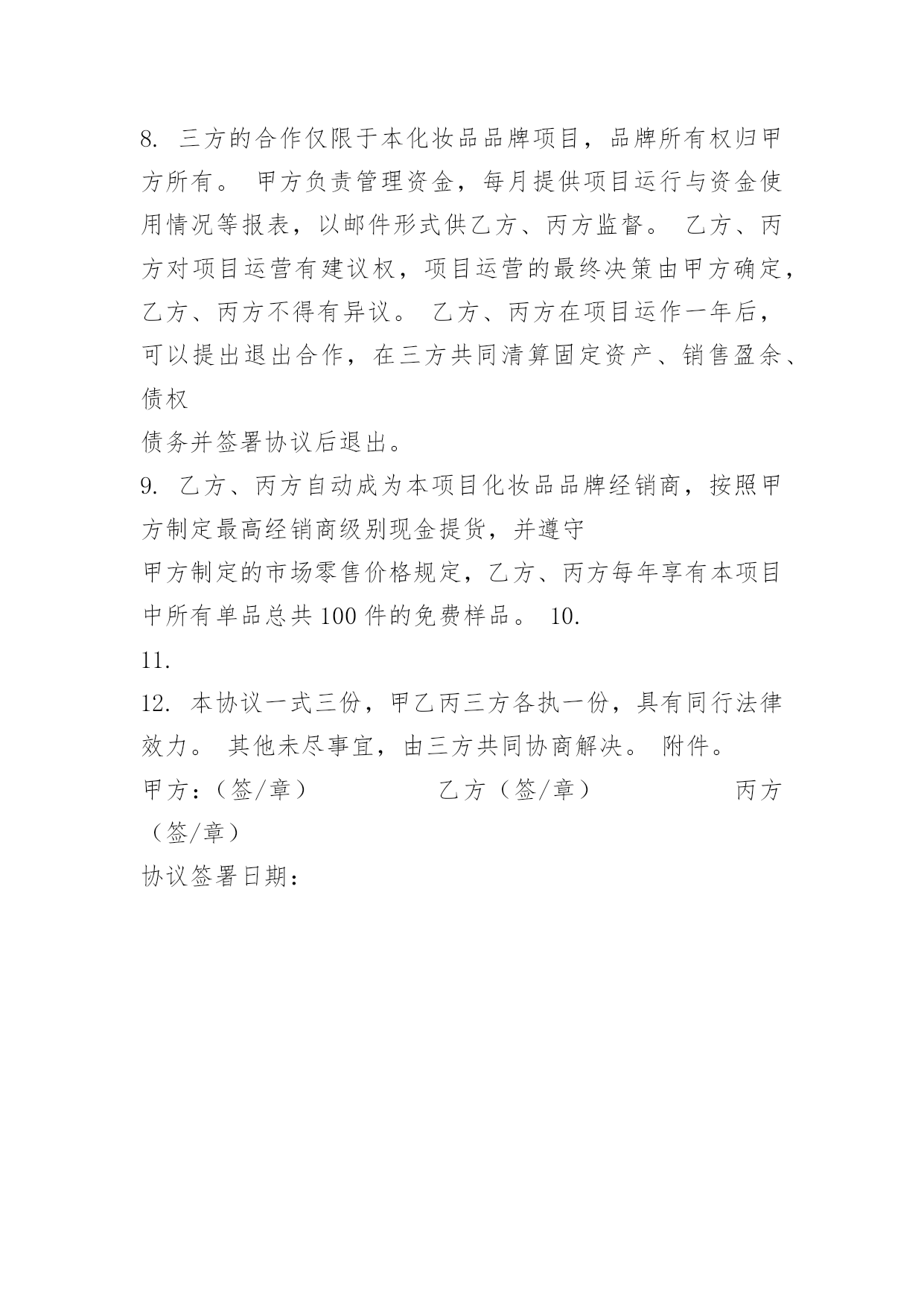 8. 三方的合作仅限于本化妆品品牌项目，品牌所有权归甲方所有。 甲方负责管理资金，每月提供项目运行与资金使用情况等报表，以邮件形式供乙方、丙方监督。 乙方、丙方对项目运营有建议权，项目运营的最终决策由甲方确定，乙方、丙方不得有异议。 乙方、丙方在项目运作一年后，可以提出退出合作，在三方共同清算固定资产、销售盈余、债权

债务并签署协议后退出。

9. 乙方、丙方自动成为本项目化妆品品牌经销商，按照甲方制定最高经销商级别现金提货，并遵守

甲方制定的市场零售价格规定，乙方、丙方每年享有本项目中所有单品总共100件的免费样品。 10.

11.

12. 本协议一式三份，甲乙丙三方各执一份，具有同行法律效力。 其他未尽事宜，由三方共同协商解决。 附件。

甲方：（签/章） 乙方（签/章） 丙方（签/章）

协议签署日期：